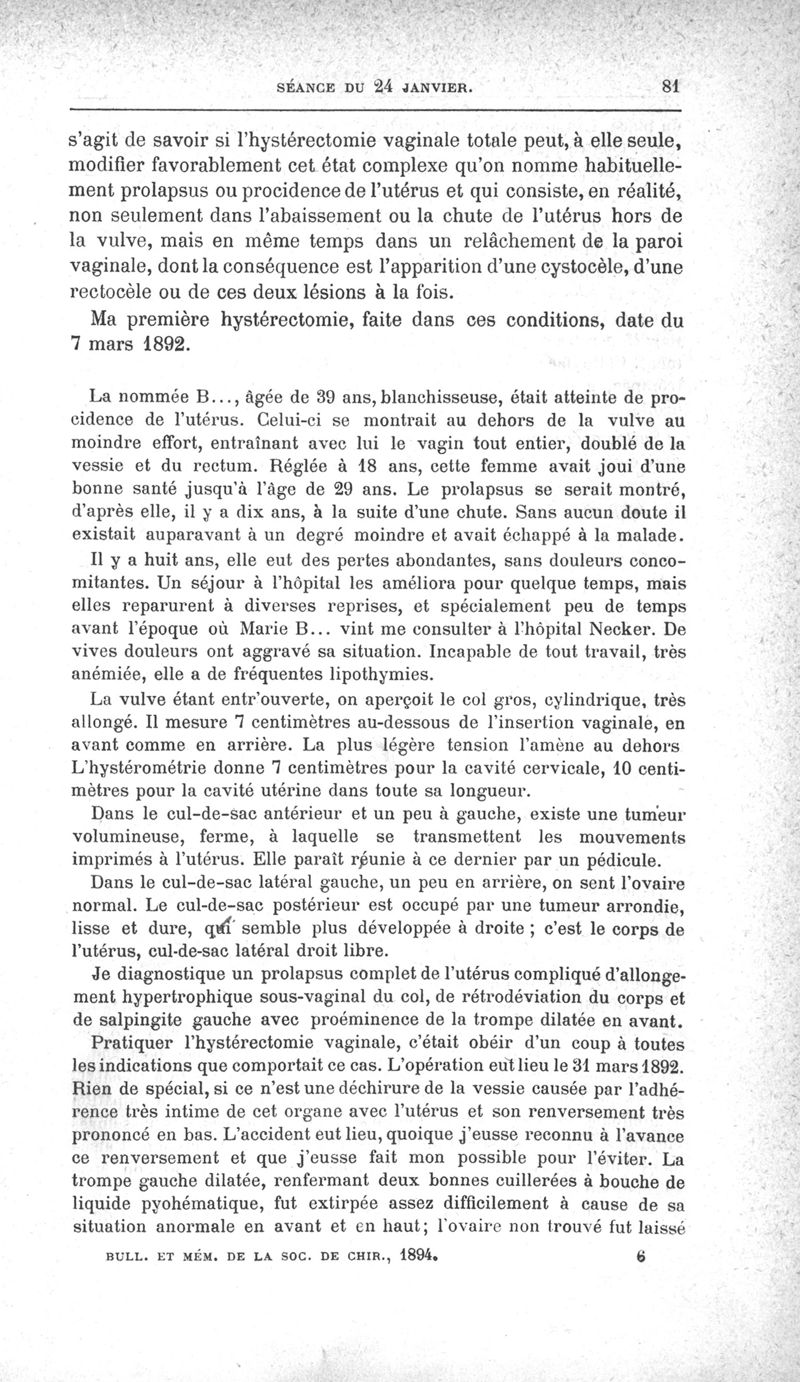 SÉANCE DU 24 JANVIER. 81

s'agit de savoir si l'hystérectomie vaginale totale peut, à elle seule, modifier favorablement cet état complexe qu'on nomme habituellement prolapsus ou procidence de l'utérus et qui consiste, en réalité, non seulement dans l'abaissement ou la chute de l'utérus hors de la vulve, mais en même temps dans un relâchement de la paroi vaginale, dont la conséquence est l'apparition d'une cystocèle, d'une rectocèle ou de ces deux lésions à la fois.

Ma première hystérectomie, faite dans ces conditions, date du 7 mars 1892.

La nommée B..., âgée de 39 ans, blanchisseuse, était atteinte de procidence de l'utérus. Celui-ci se montrait au dehors de la vulve au moindre effort, entraînant avec lui le vagin tout entier, doublé de la vessie et du rectum. Réglée à 18 ans, cette femme avait joui d'une bonne santé jusqu'à l'âge de 29 ans. Le prolapsus se serait montré, d'après elle, il y a dix ans, à la suite d'une chute. Sans aucun doute il existait auparavant à un degré moindre et avait échappé à la malade.

Il y a huit ans, elle eut des pertes abondantes, sans douleurs concomitantes. Un séjour à l'hôpital les améliora pour quelque temps, mais elles reparurent à diverses reprises, et spécialement peu de temps avant l'époque où Marie B... vint me consulter à l'hôpital Necker. De vives douleurs ont aggravé sa situation. Incapable de tout travail, très anémiée, elle a de fréquentes lipothymies.

La vulve étant entr'ouverte, on aperçoit le col gros, cylindrique, très allongé. Il mesure 7 centimètres au-dessous de l'insertion vaginale, en avant comme en arrière. La plus légère tension l'amène au dehors L'hystérométrie donne 7 centimètres pour la cavité cervicale, 10 centimètres pour la cavité utérine dans toute sa longueur.

Dans le cul-de-sac antérieur et un peu à gauche, existe une tumeur volumineuse, ferme, à laquelle se transmettent les mouvements imprimés à l'utérus. Elle paraît réunie à ce dernier par un pédicule.

Dans le cul-de-sac latéral gauche, un peu en arrière, on sent l'ovaire normal. Le cul-de-sac postérieur est occupé par une tumeur arrondie, lisse et dure, qui semble plus développée à droite ; c'est le corps de l'utérus, cul-de-sac latéral droit libre.

Je diagnostique un prolapsus complet de l'utérus compliqué d'allongement hypertrophique sous-vaginal du col, de rétrodéviation du corps et de salpingite gauche avec proéminence de la trompe dilatée en avant.

Pratiquer l'hystérectomie vaginale, c'était obéir d'un coup à toutes les indications que comportait ce cas. L'opération eut lieu le 31 mars 1892. Rien de spécial, si ce n'est une déchirure de la vessie causée par l'adhérence très intime de cet organe avec l'utérus et son renversement très prononcé en bas. L'accident eut lieu, quoique j'eusse reconnu à l'avance ce renversement et que j'eusse fait mon possible pour l'éviter. La trompe gauche dilatée, renfermant deux bonnes cuillerées à bouche de liquide pyohématique, fut extirpée assez difficilement à cause de sa situation anormale en avant et en haut; l'ovaire non trouvé fut laissé

BULL. ET MÉM. DE LA SOC. DE CHIR., 1894. 6